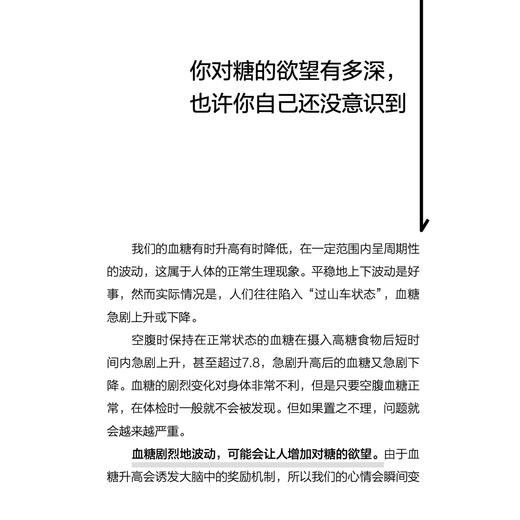 你对糖的欲望有多深，
也许你自己还没意识到

我们的血糖有时升高有时降低，在一定范围内呈周期性的波动，这属于人体的正常生理现象。平稳地上下波动是好事，然而实际情况是，人们往往陷入“过山车状态”，血糖急剧上升或下降。

空腹时保持在正常状态的血糖在摄入高糖食物后短时间内急剧上升，甚至超过7.8，急剧升高后的血糖又急剧下降。血糖的剧烈变化对身体非常不利，但是只要空腹血糖正常，在体检时一般就不会被发现。但如果置之不理，问题就会越来越严重。

血糖剧烈地波动，可能会让人增加对糖的欲望。由于血糖升高会诱发大脑中的奖励机制，所以我们的心情会瞬间变